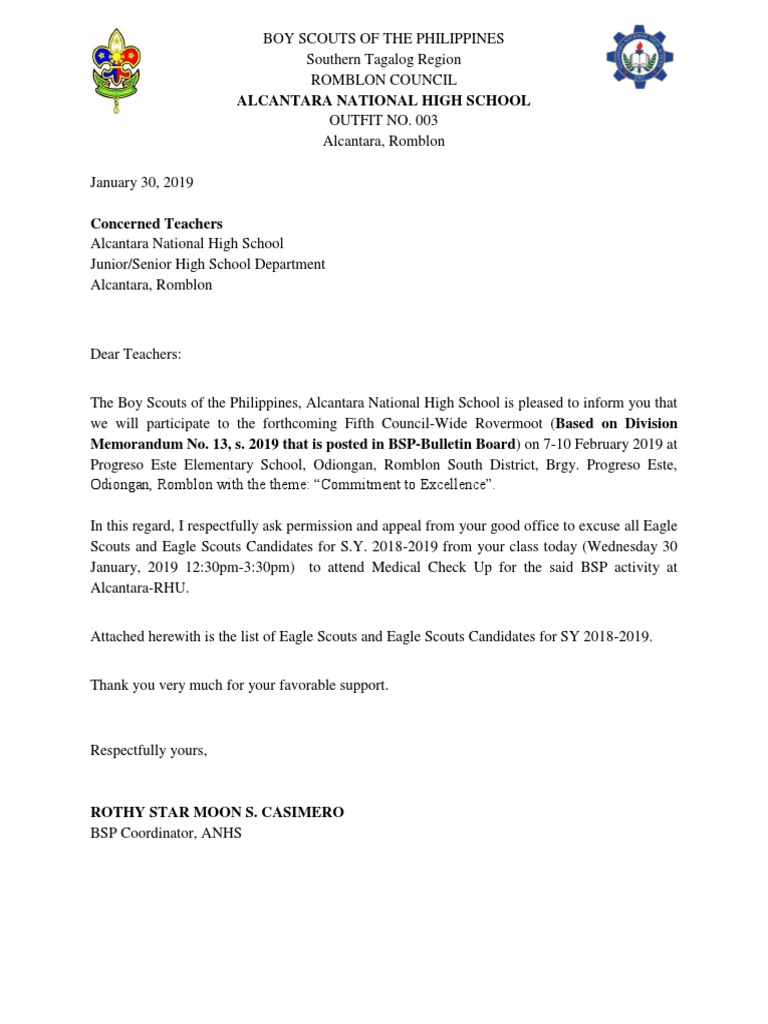 BOY SCOUTS OF THE PHILIPPINES
Southern Tagalog Region
ROMBLON COUNCIL
ALCANTARA NATIONAL HIGH SCHOOL
OUTFIT NO. 003
Alcantara, Romblon

January 30, 2019

Concerned Teachers
Alcantara National High School
Junior/Senior High School Department
Alcantara, Romblon

Dear Teachers:

The Boy Scouts of the Philippines, Alcantara National High School is pleased to inform you that we will participate to the forthcoming Fifth Council-Wide Rovermoot (Based on Division Memorandum No. 13, s. 2019 that is posted in BSP-Bulletin Board) on 7-10 February 2019 at Progreso Este Elementary School, Odiongan, Romblon South District, Brgy. Progreso Este, Odiongan, Romblon with the theme: "Commitment to Excellence".

In this regard, I respectfully ask permission and appeal from your good office to excuse all Eagle Scouts and Eagle Scouts Candidates for S.Y. 2018-2019 from your class today (Wednesday 30 January, 2019 12:30pm-3:30pm) to attend Medical Check Up for the said BSP activity at Alcantara-RHU.

Attached herewith is the list of Eagle Scouts and Eagle Scouts Candidates for SY 2018-2019.

Thank you very much for your favorable support.

Respectfully yours,

ROTHY STAR MOON S. CASIMERO
BSP Coordinator, ANHS